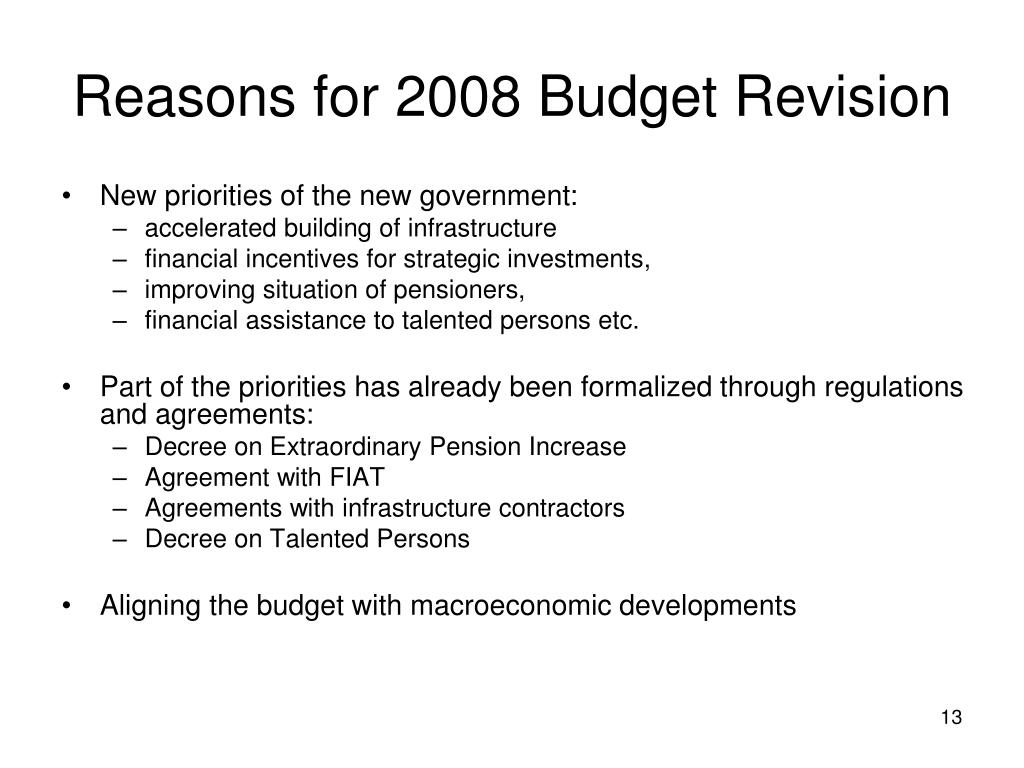 Reasons for 2008 Budget Revision

• New priorities of the new government:
– accelerated building of infrastructure
– financial incentives for strategic investments,
– improving situation of pensioners,
– financial assistance to talented persons etc.

• Part of the priorities has already been formalized through regulations and agreements:
– Decree on Extraordinary Pension Increase
– Agreement with FIAT
– Agreements with infrastructure contractors
– Decree on Talented Persons

• Aligning the budget with macroeconomic developments

13